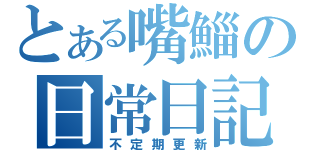 とある嘴鯔の
日常日記
不定期更新